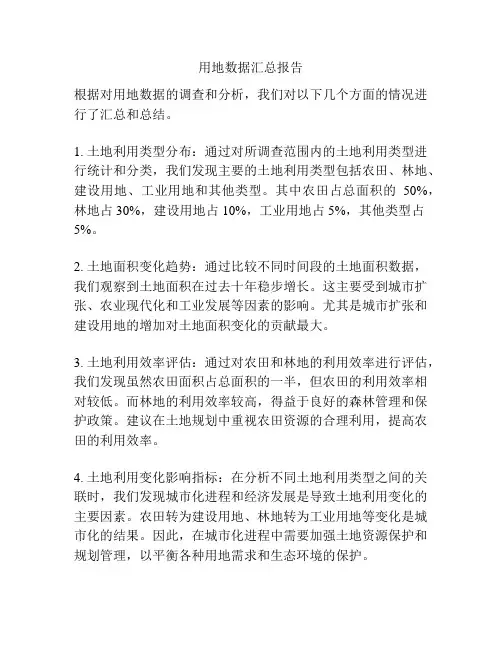 用地数据汇总报告

根据对用地数据的调查和分析，我们对以下几个方面的情况进行了汇总和总结。

1. 土地利用类型分布：通过对所调查范围内的土地利用类型进行统计和分类，我们发现主要的土地利用类型包括农田、林地、建设用地、工业用地和其他类型。其中农田占总面积的 50%，林地占 30%，建设用地占 10%，工业用地占 5%，其他类型占 5%。

2. 土地面积变化趋势：通过比较不同时间段的土地面积数据，我们观察到土地面积在过去十年稳步增长。这主要受到城市扩张、农业现代化和工业发展等因素的影响。尤其是城市扩张和建设用地的增加对土地面积变化的贡献最大。

3. 土地利用效率评估：通过对农田和林地的利用效率进行评估，我们发现虽然农田面积占总面积的一半，但农田的利用效率相对较低。而林地的利用效率较高，得益于良好的森林管理和保护政策。建议在土地规划中重视农田资源的合理利用，提高农田的利用效率。

4. 土地利用变化影响指标：在分析不同土地利用类型之间的关联时，我们发现城市化进程和经济发展是导致土地利用变化的主要因素。农田转为建设用地、林地转为工业用地等变化是城市化的结果。因此，在城市化进程中需要加强土地资源保护和规划管理，以平衡各种用地需求和生态环境的保护。